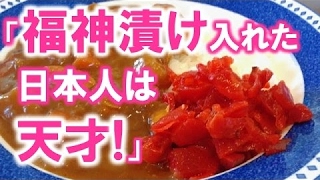 「福神漬け入れた日本人は天才!」